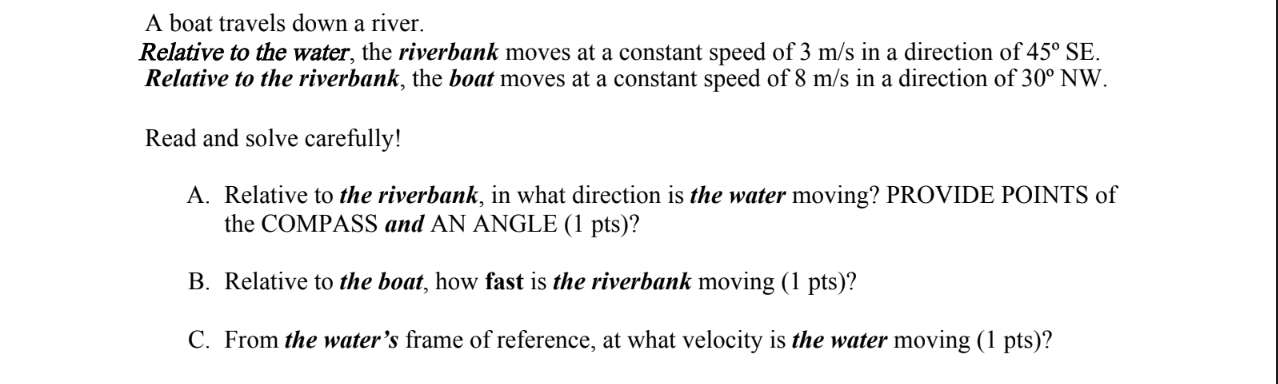 A boat travels down a river.
Relative to the water, the riverbank moves at a constant speed of 3 m/s in a direction of 45º SE.
Relative to the riverbank, the boat moves at a constant speed of 8 m/s in a direction of 30º NW.

Read and solve carefully!

A. Relative to the riverbank, in what direction is the water moving? PROVIDE POINTS of the COMPASS and AN ANGLE (1 pts)?

B. Relative to the boat, how fast is the riverbank moving (1 pts)?

C. From the water's frame of reference, at what velocity is the water moving (1 pts)?